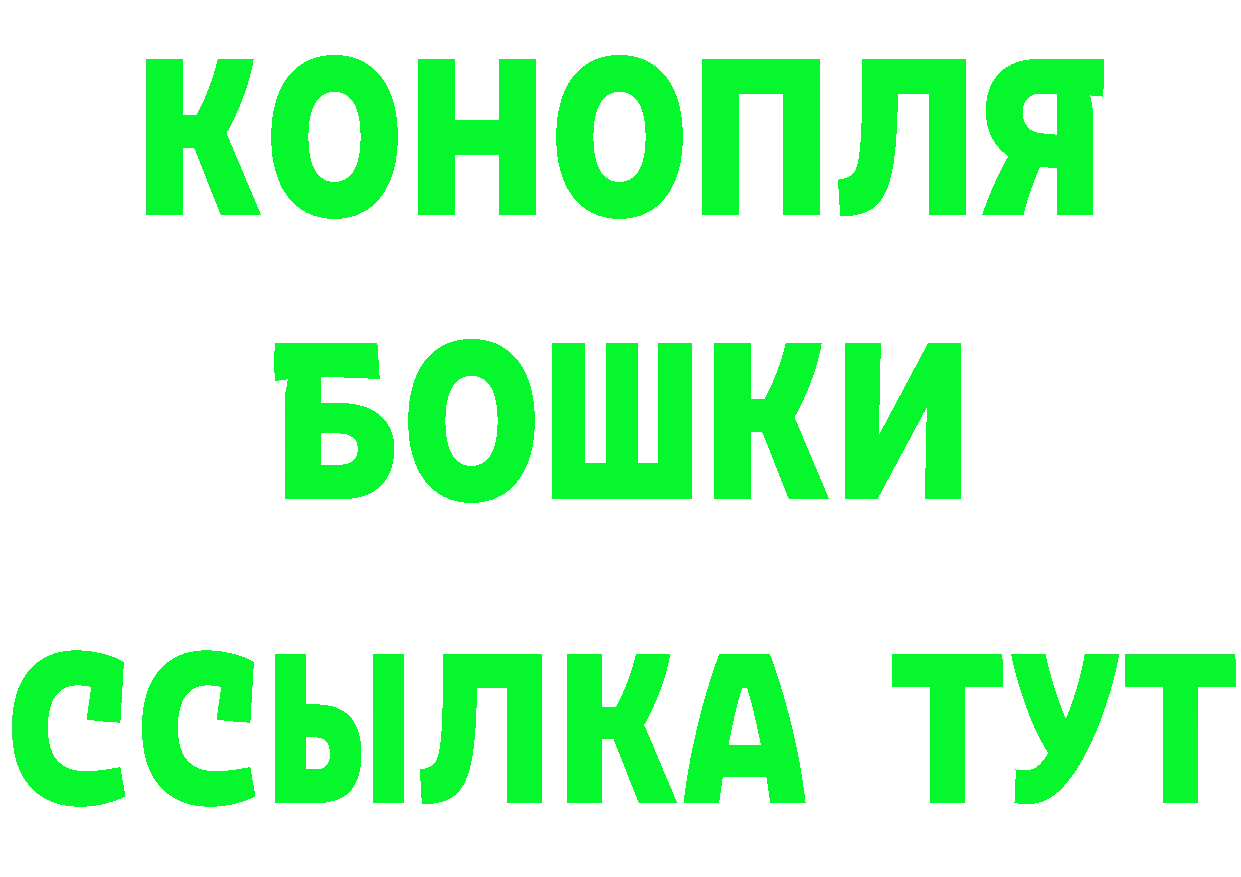 КОНОПЛЯ
БОШКИ
ССЫЛКА ТУТ